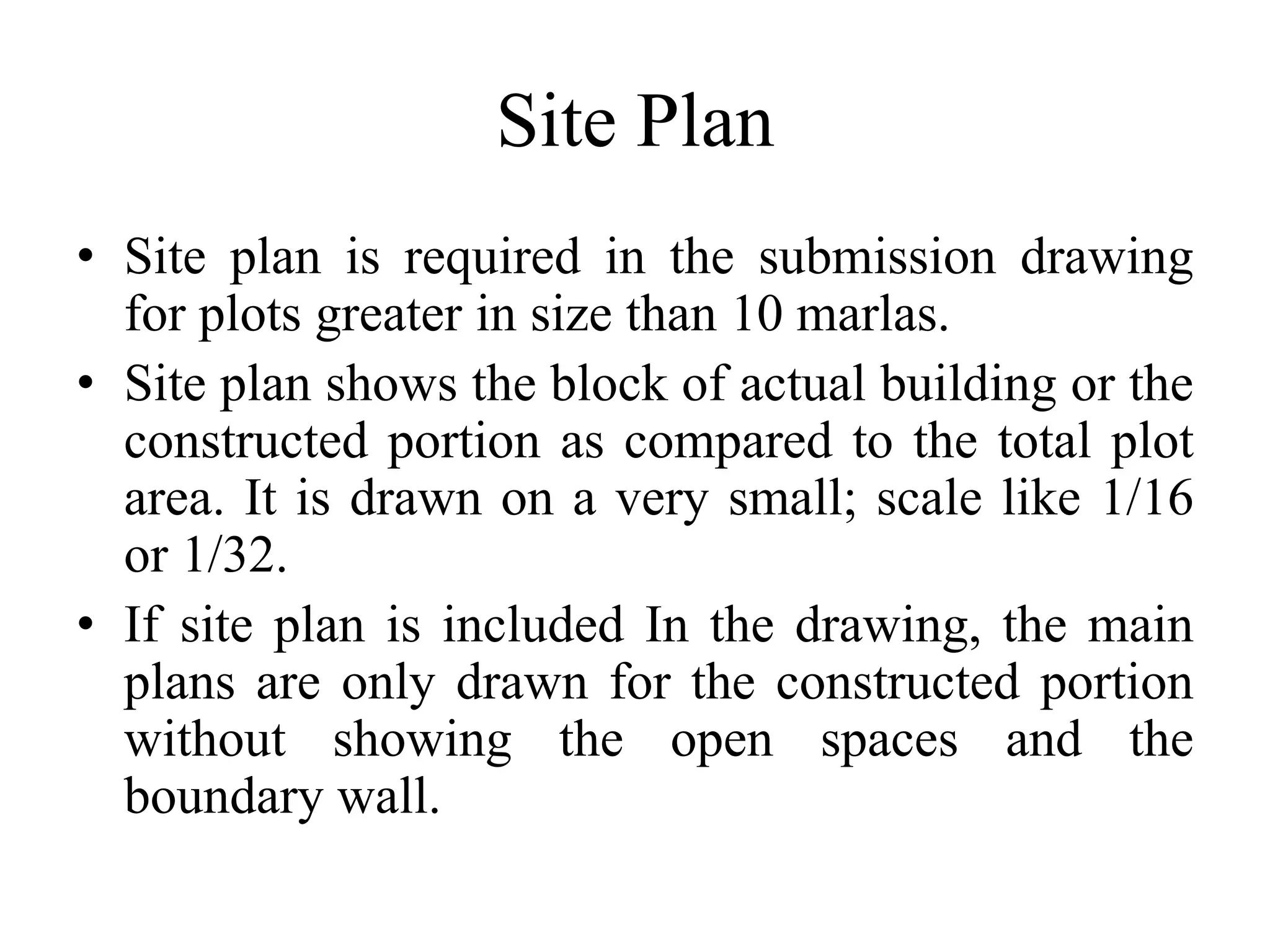 Site Plan

• Site plan is required in the submission drawing for plots greater in size than 10 marlas.

• Site plan shows the block of actual building or the constructed portion as compared to the total plot area. It is drawn on a very small; scale like 1/16 or 1/32.

• If site plan is included In the drawing, the main plans are only drawn for the constructed portion without showing the open spaces and the boundary wall.